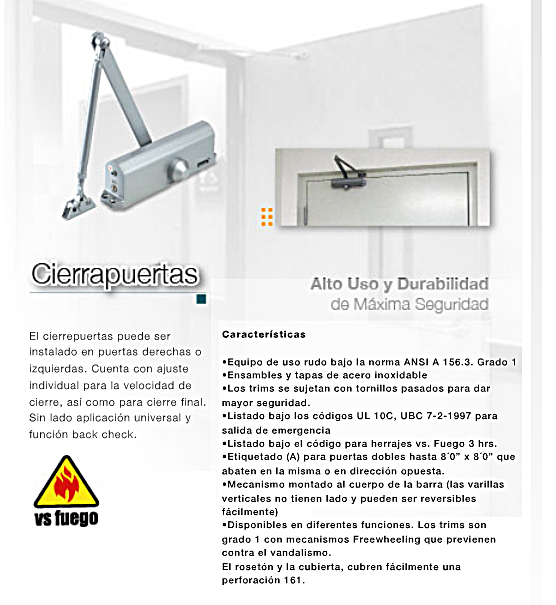 Cierrapuertas

Alto Uso y Durabilidad
de Máxima Seguridad

El cierrepuertas puede ser instalado en puertas derechas o izquierdas. Cuenta con ajuste individual para la velocidad de cierre, así como para cierre final. Sin lado aplicación universal y función back check.

vs fuego

Características

•Equipo de uso rudo bajo la norma ANSI A 156.3. Grado 1
•Ensambles y tapas de acero inoxidable
•Los trims se sujetan con tornillos pasados para dar mayor seguridad.
•Listado bajo los códigos UL 10C, UBC 7-2-1997 para salida de emergencia
•Listado bajo el código para herrajes vs. Fuego 3 hrs.
•Etiquetado (A) para puertas dobles hasta 8´0" x 8´0" que abaten en la misma o en dirección opuesta.
•Mecanismo montado al cuerpo de la barra (las varillas verticales no tienen lado y pueden ser reversibles fácilmente)
•Disponibles en diferentes funciones. Los trims son grado 1 con mecanismos Freewheeling que previenen contra el vandalismo.
El rosetón y la cubierta, cubren fácilmente una perforación 161.